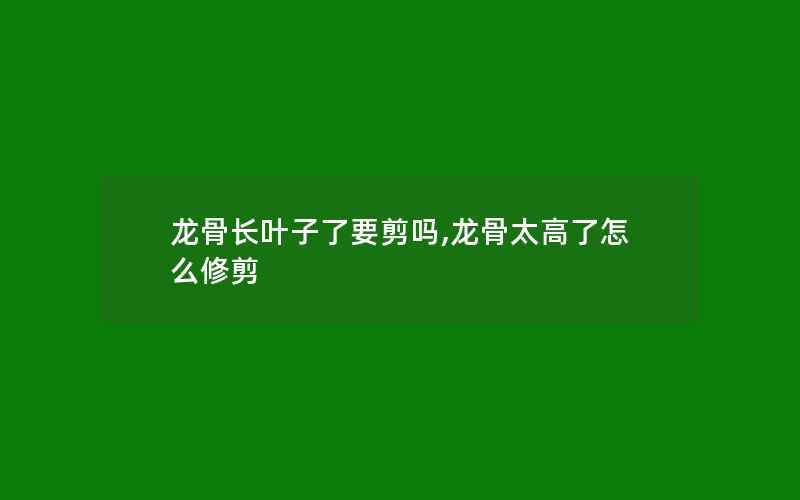 龙骨长叶子了要剪吗,龙骨太高了怎么修剪